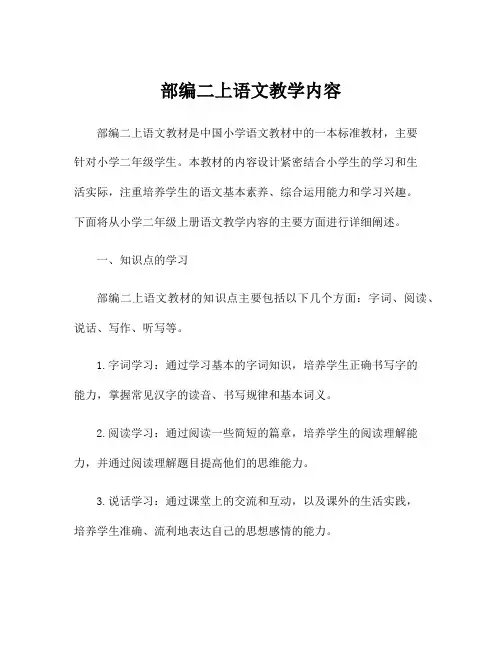 部编二上语文教学内容

部编二上语文教材是中国小学语文教材中的一本标准教材，主要针对小学二年级学生。本教材的内容设计紧密结合小学生的学习和生活实际，注重培养学生的语文基本素养、综合运用能力和学习兴趣。下面将从小学二年级上册语文教学内容的主要方面进行详细阐述。

一、知识点的学习

部编二上语文教材的知识点主要包括以下几个方面：字词、阅读、说话、写作、听写等。

1. 字词学习：通过学习基本的字词知识，培养学生正确书写字的能力，掌握常见汉字的读音、书写规律和基本词义。

2. 阅读学习：通过阅读一些简短的篇章，培养学生的阅读理解能力，并通过阅读理解题目提高他们的思维能力。

3. 说话学习：通过课堂上的交流和互动，以及课外的生活实践，培养学生准确、流利地表达自己的思想感情的能力。